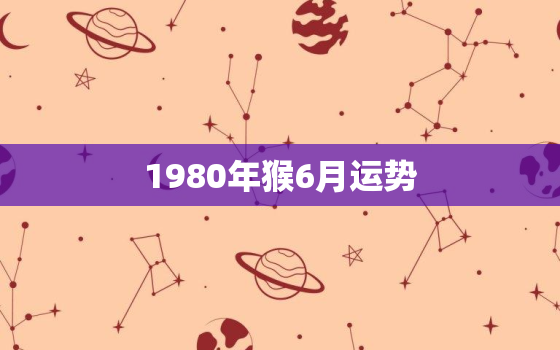 1980年猴6月运势